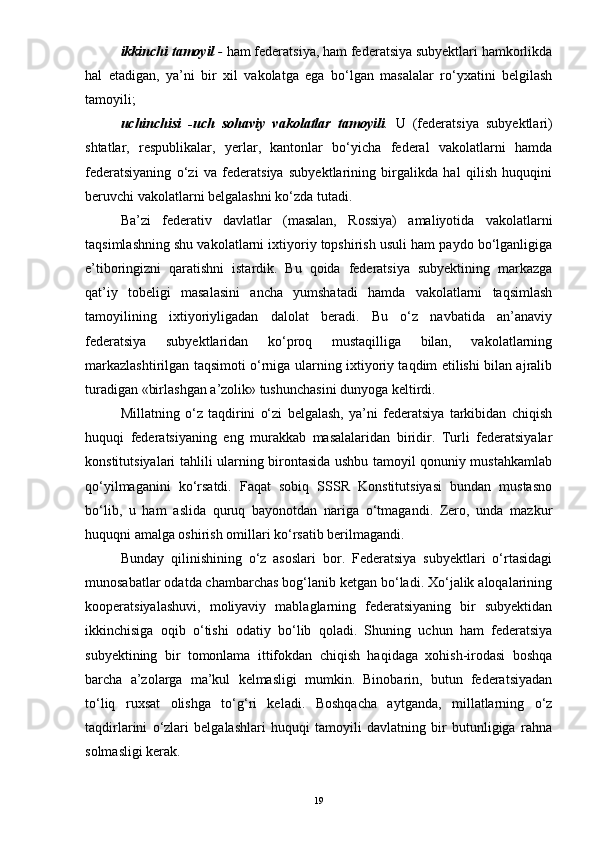 ikkinchi tamoyil - ham federatsiya, ham federatsiya subyektlari hamkorlikda hal etadigan, ya’ni bir xil vakolatga ega bo‘lgan masalalar ro‘yxatini belgilash tamoyili;

uchinchisi -uch sohaviy vakolatlar tamoyili. U (federatsiya subyektlari) shtatlar, respublikalar, yerlar, kantonlar bo‘yicha federal vakolatlarni hamda federatsiyaning o‘zi va federatsiya subyektlarining birgalikda hal qilish huquqini beruvchi vakolatlarni belgalashni ko‘zda tutadi.

Ba’zi federativ davlatlar (masalan, Rossiya) amaliyotida vakolatlarni taqsimlashning shu vakolatlarni ixtiyoriy topshirish usuli ham paydo bo‘lganligiga e’tiboringizni qaratishni istardik. Bu qoida federatsiya subyektining markazga qat’iy tobeligi masalasini ancha yumshatadi hamda vakolatlarni taqsimlash tamoyilining ixtiyoriyligadan dalolat beradi. Bu o‘z navbatida an’anaviy federatsiya subyektlaridan ko‘proq mustaqilliga bilan, vakolatlarning markazlashtirilgan taqsimoti o‘rniga ularning ixtiyoriy taqdim etilishi bilan ajralib turadigan «birlashgan a’zolik» tushunchasini dunyoga keltirdi.

Millatning o‘z taqdirini o‘zi belgalash, ya’ni federatsiya tarkibidan chiqish huquqi federatsiyaning eng murakkab masalalaridan biridir. Turli federatsiyalar konstitutsiyalari tahlili ularning birontasida ushbu tamoyil qonuniy mustahkamlab qo‘yilmaganini ko‘rsatdi. Faqat sobiq SSSR Konstitutsiyasi bundan mustasno bo‘lib, u ham aslida quruq bayonotdan nariga o‘tmagandi. Zero, unda mazkur huquqni amalga oshirish omillari ko‘rsatib berilmagandi.

Bunday qilinishining o‘z asoslari bor. Federatsiya subyektlari o‘rtasidagi munosabatlar odatda chambarchas bog‘lanib ketgan bo‘ladi. Xo‘jalik aloqalarining kooperatsiyalashuvi, moliyaviy mablaglarning federatsiyaning bir subyektidan ikkinchisiga oqib o‘tishi odatiy bo‘lib qoladi. Shuning uchun ham federatsiya subyektining bir tomonlama ittifokdan chiqish haqidaga xohish-irodasi boshqa barcha a’zolarga ma’kul kelmasligi mumkin. Binobarin, butun federatsiyadan to‘liq ruxsat olishga to‘g‘ri keladi. Boshqacha aytganda, millatlarning o‘z taqdirlarini o‘zlari belgalashlari huquqi tamoyili davlatning bir butunligiga rahna solmasligi kerak.

19